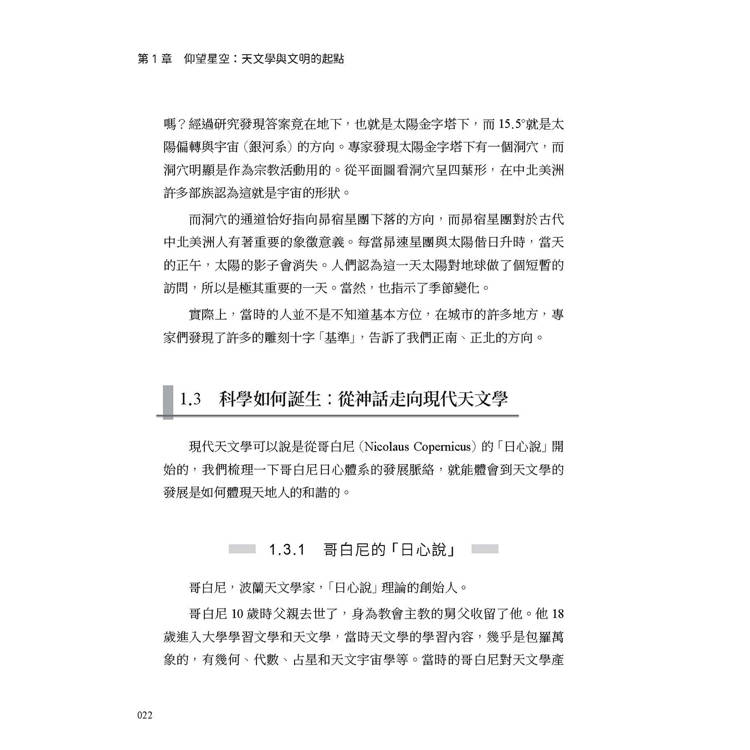 第 1 章　仰望星空：天文學與文明的起點

嗎？經過研究發現答案竟在地下，也就是太陽金字塔下，而 15.5°就是太陽偏轉與宇宙（銀河系）的方向。專家發現太陽金字塔下有一個洞穴，而洞穴明顯是作為宗教活動用的。從平面圖看洞穴呈四葉形，在中北美洲許多部族認為這就是宇宙的形狀。

而洞穴的通道恰好指向昴宿星團下落的方向，而昴宿星團對於古代中北美洲人有著重要的象徵意義。每當昴速星團與太陽偕日升時，當天的正午，太陽的影子會消失。人們認為這一天太陽對地球做了個短暫的訪問，所以是極其重要的一天。當然，也指示了季節變化。

實際上，當時的人並不是不知道基本方位，在城市的許多地方，專家們發現了許多的雕刻十字「基準」，告訴了我們正南、正北的方向。

1.3　科學如何誕生：從神話走向現代天文學

現代天文學可以說是從哥白尼（Nicolaus Copernicus）的「日心說」開始的，我們梳理一下哥白尼日心體系的發展脈絡，就能體會到天文學的發展是如何體現天地人的和諧的。

1.3.1　哥白尼的「日心說」

哥白尼，波蘭天文學家，「日心說」理論的創始人。

哥白尼 10 歲時父親去世了，身為教會主教的舅父收留了他。他 18 歲進入大學學習文學和天文學，當時天文學的學習內容，幾乎是包羅萬象的，有幾何、代數、占星和天文宇宙學等。當時的哥白尼對天文學產

022